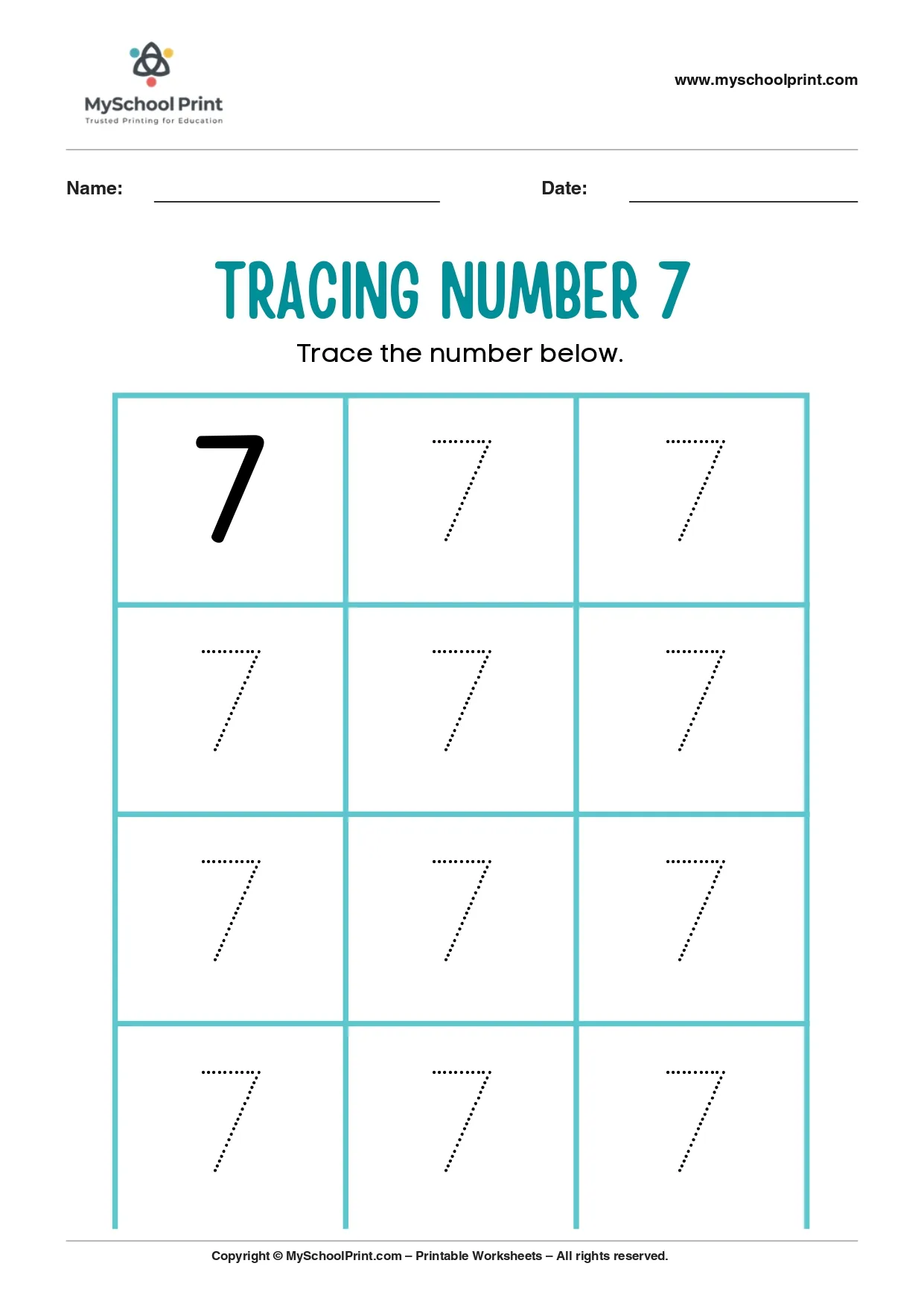 MySchool Print
Trusted Printing for Education

www.myschoolprint.com

Name: ____ Date: ____

TRACING NUMBER 7

Trace the number below.

| 7 | 7 | 7 |
|---|---|---|
| 7 | 7 | 7 |
| 7 | 7 | 7 |
| 7 | 7 | 7 |

Copyright © MySchoolPrint.com – Printable Worksheets – All rights reserved.